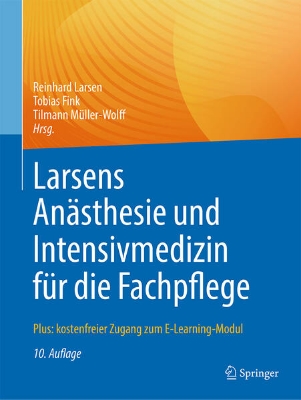 Reinhard Larsen
Tobias Fink
Tilmann Müller-Wolff
Hrsg.

Larsens Anästhesie und Intensivmedizin für die Fachpflege

Plus: kostenfreier Zugang zum E-Learning-Modul

10. Auflage

Springer